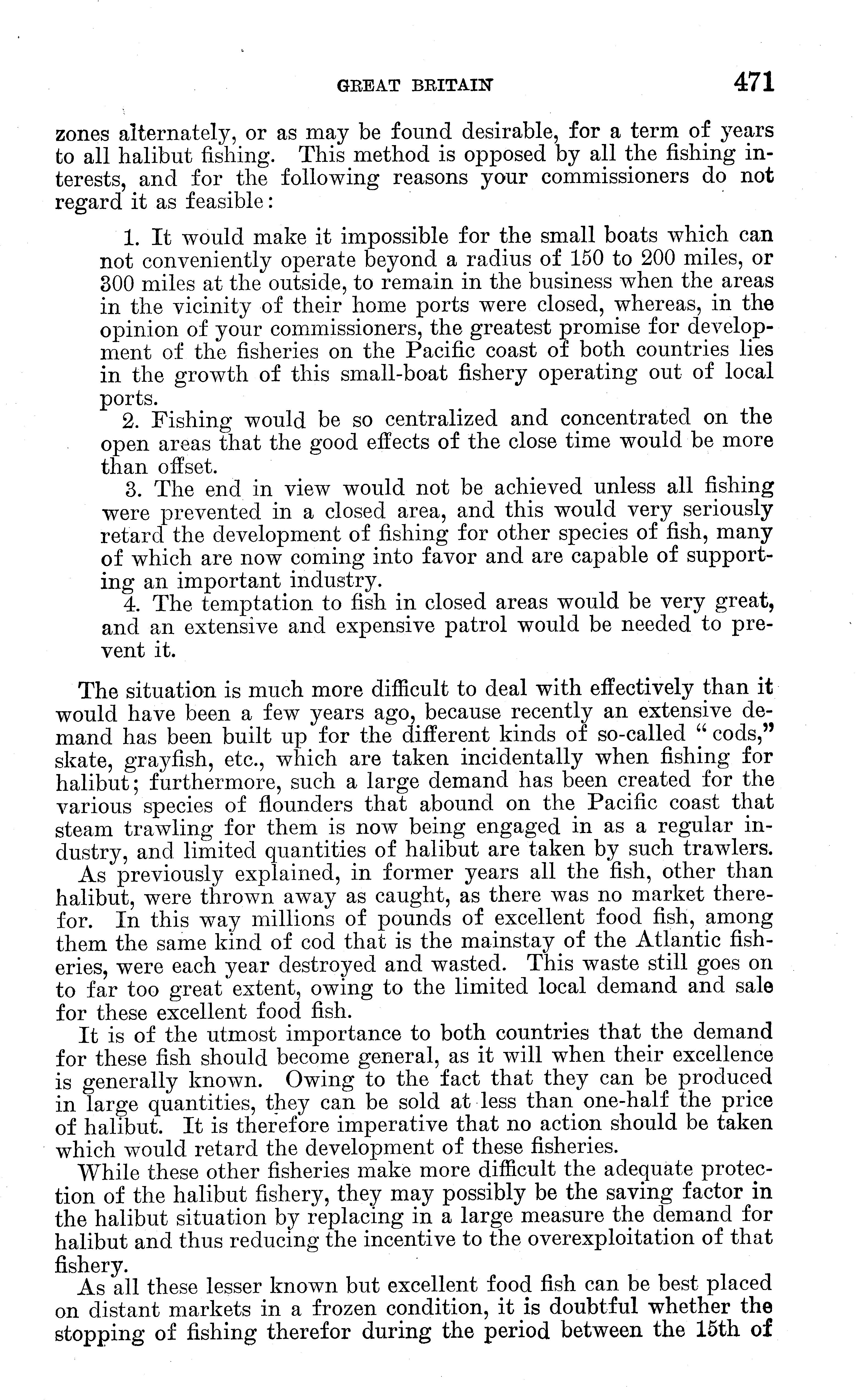 GREAT BRITAIN 471

zones alternately, or as may be found desirable, for a term of years to all halibut fishing. This method is opposed by all the fishing interests, and for the following reasons your commissioners do not regard it as feasible:

1. It would make it impossible for the small boats which can not conveniently operate beyond a radius of 150 to 200 miles, or 300 miles at the outside, to remain in the business when the areas in the vicinity of their home ports were closed, whereas, in the opinion of your commissioners, the greatest promise for development of the fisheries on the Pacific coast of both countries lies in the growth of this small-boat fishery operating out of local ports.

2. Fishing would be so centralized and concentrated on the open areas that the good effects of the close time would be more than offset.

3. The end in view would not be achieved unless all fishing were prevented in a closed area, and this would very seriously retard the development of fishing for other species of fish, many of which are now coming into favor and are capable of supporting an important industry.

4. The temptation to fish in closed areas would be very great, and an extensive and expensive patrol would be needed to prevent it.

The situation is much more difficult to deal with effectively than it would have been a few years ago, because recently an extensive demand has been built up for the different kinds of so-called "cods," skate, grayfish, etc., which are taken incidentally when fishing for halibut; furthermore, such a large demand has been created for the various species of flounders that abound on the Pacific coast that steam trawling for them is now being engaged in as a regular industry, and limited quantities of halibut are taken by such trawlers.

As previously explained, in former years all the fish, other than halibut, were thrown away as caught, as there was no market therefor. In this way millions of pounds of excellent food fish, among them the same kind of cod that is the mainstay of the Atlantic fisheries, were each year destroyed and wasted. This waste still goes on to far too great extent, owing to the limited local demand and sale for these excellent food fish.

It is of the utmost importance to both countries that the demand for these fish should become general, as it will when their excellence is generally known. Owing to the fact that they can be produced in large quantities, they can be sold at less than one-half the price of halibut. It is therefore imperative that no action should be taken which would retard the development of these fisheries.

While these other fisheries make more difficult the adequate protection of the halibut fishery, they may possibly be the saving factor in the halibut situation by replacing in a large measure the demand for halibut and thus reducing the incentive to the overexploitation of that fishery.

As all these lesser known but excellent food fish can be best placed on distant markets in a frozen condition, it is doubtful whether the stopping of fishing therefor during the period between the 15th of